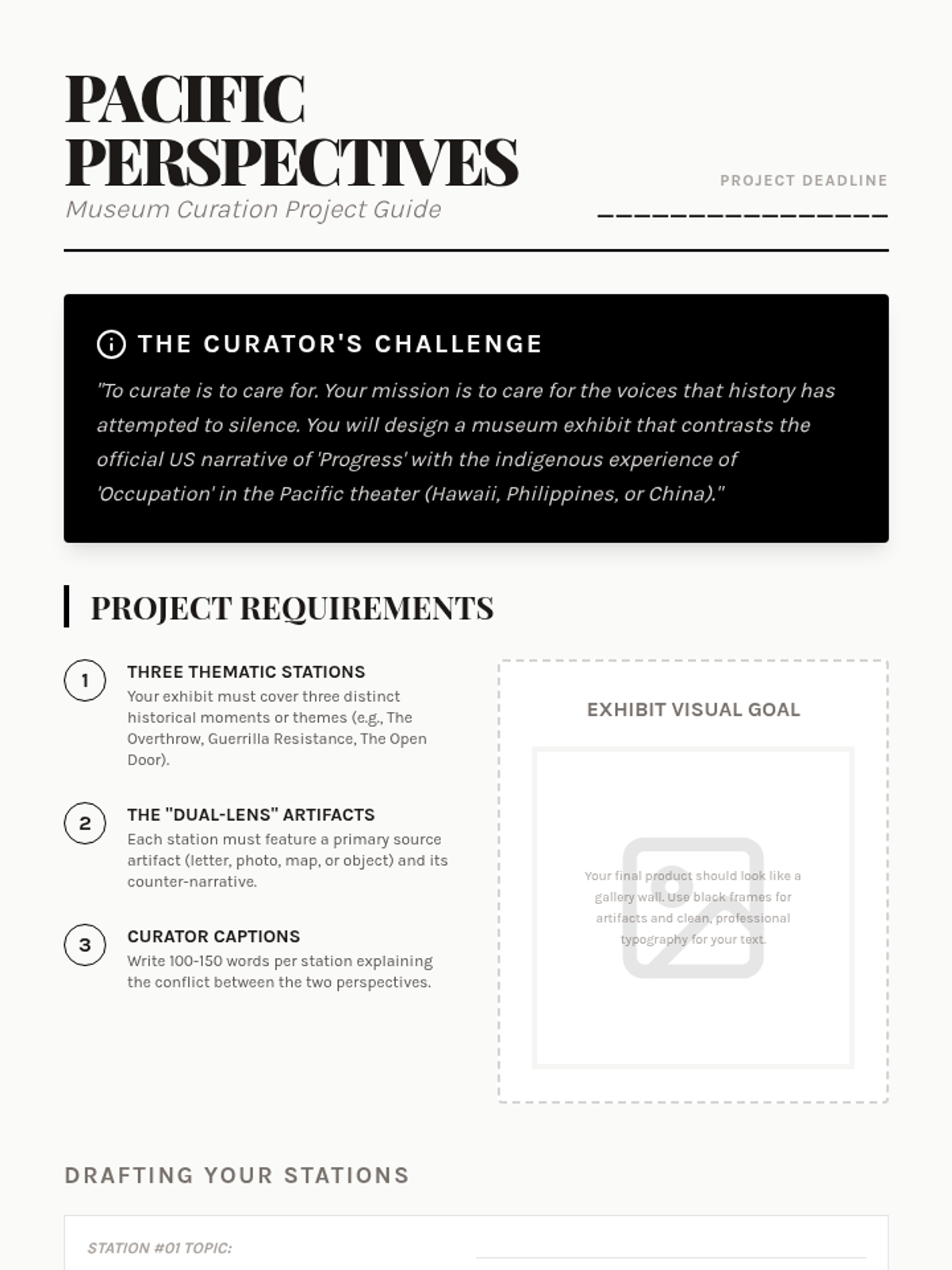 PACIFIC PERSPECTIVES

Museum Curation Project Guide

PROJECT DEADLINE

________________

THE CURATOR'S CHALLENGE

"To curate is to care for. Your mission is to care for the voices that history has attempted to silence. You will design a museum exhibit that contrasts the official US narrative of 'Progress' with the indigenous experience of 'Occupation' in the Pacific theater (Hawaii, Philippines, or China)."

PROJECT REQUIREMENTS

1
THREE THEMATIC STATIONS
Your exhibit must cover three distinct historical moments or themes (e.g., The Overthrow, Guerrilla Resistance, The Open Door).

2
THE "DUAL-LENS" ARTIFACTS
Each station must feature a primary source artifact (letter, photo, map, or object) and its counter-narrative.

3
CURATOR CAPTIONS
Write 100-150 words per station explaining the conflict between the two perspectives.

EXHIBIT VISUAL GOAL

Your final product should look like a gallery wall. Use black frames for artifacts and clean, professional typography for your text.

DRAFTING YOUR STATIONS

STATION #01 TOPIC: